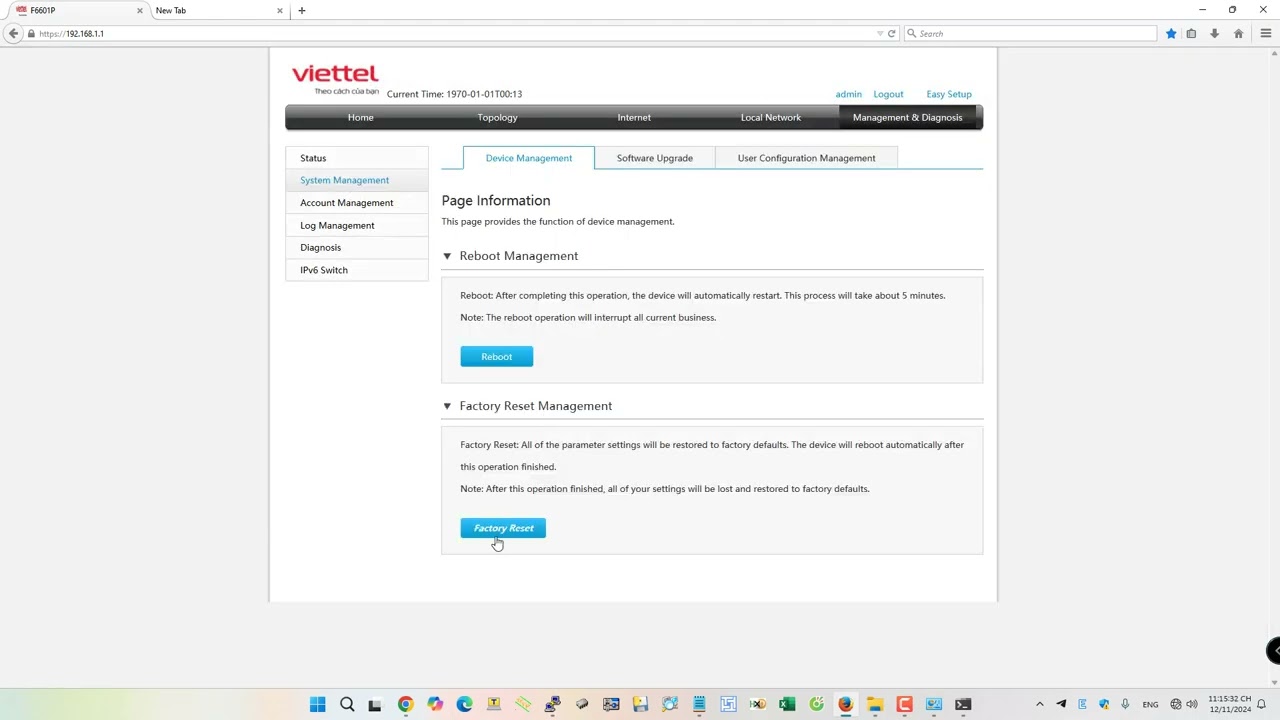 F6601P
New Tab
https://192.168.1.1
Search

viettel
Theo cách của bạn
Current Time: 1970-01-01T00:13
admin Logout Easy Setup

Home Topology Internet Local Network Management & Diagnosis

Status
System Management
Account Management
Log Management
Diagnosis
IPv6 Switch

Device Management Software Upgrade User Configuration Management

Page Information
This page provides the function of device management.

Reboot Management

Reboot: After completing this operation, the device will automatically restart. This process will take about 5 minutes.

Note: The reboot operation will interrupt all current business.

Reboot

Factory Reset Management

Factory Reset: All of the parameter settings will be restored to factory defaults. The device will reboot automatically after this operation finished.

Note: After this operation finished, all of your settings will be lost and restored to factory defaults.

Factory Reset

ENG
11:15:32 CH
12/11/2024